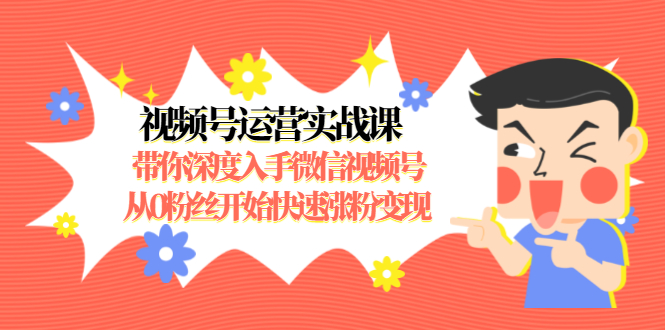 视频号运营实战课
带你深度入手微信视频号
从0粉丝开始快速涨粉变现